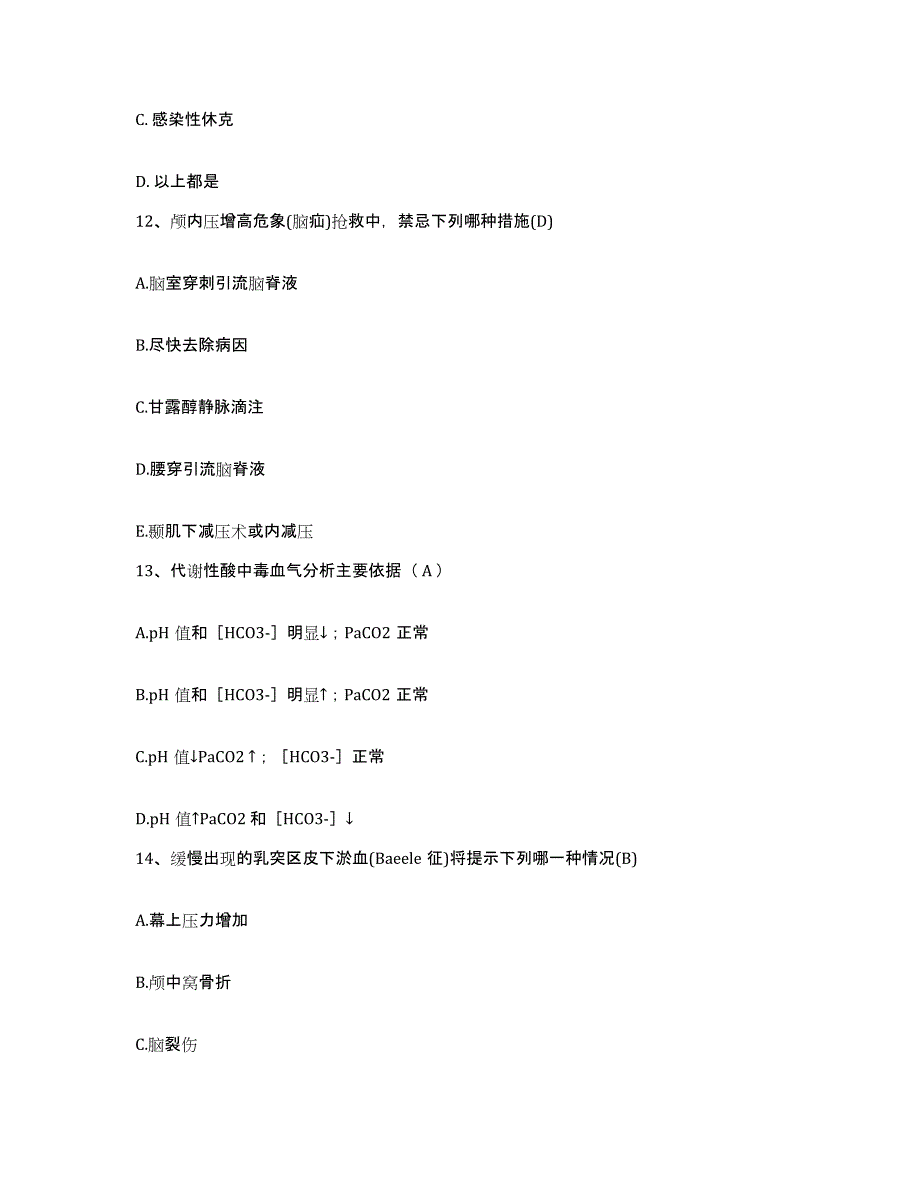 C. 感染性休克

D. 以上都是

12、颅内压增高危象(脑疝)抢救中，禁忌下列哪种措施(D)

A.脑室穿刺引流脑脊液

B.尽快去除病因

C.甘露醇静脉滴注

D.腰穿引流脑脊液

E.颞肌下减压术或内减压

13、代谢性酸中毒血气分析主要依据（A）

A.pH 值和［HCO3-］明显↓；PaCO2 正常

B.pH 值和［HCO3-］明显↑；PaCO2 正常

C.pH 值↓PaCO2↑；［HCO3-］正常

D.pH 值↑PaCO2 和［HCO3-］↓

14、缓慢出现的乳突区皮下淤血(Baeele 征)将提示下列哪一种情况(B)

A.幕上压力增加

B.颅中窝骨折

C.脑裂伤